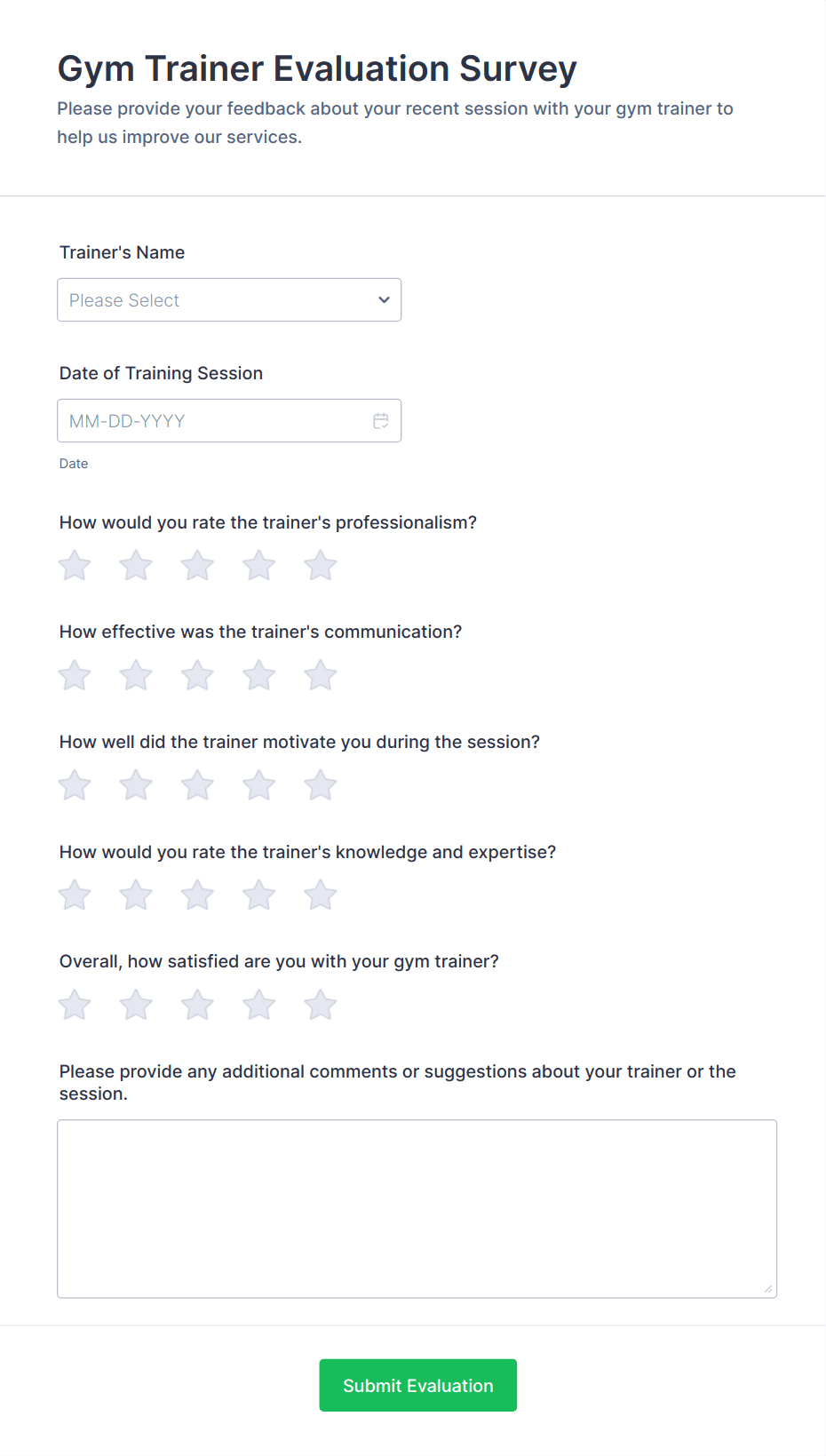 Gym Trainer Evaluation Survey

Please provide your feedback about your recent session with your gym trainer to help us improve our services.

Trainer's Name

Please Select

Date of Training Session

MM-DD-YYYY

Date

How would you rate the trainer's professionalism?

How effective was the trainer's communication?

How well did the trainer motivate you during the session?

How would you rate the trainer's knowledge and expertise?

Overall, how satisfied are you with your gym trainer?

Please provide any additional comments or suggestions about your trainer or the session.

Submit Evaluation